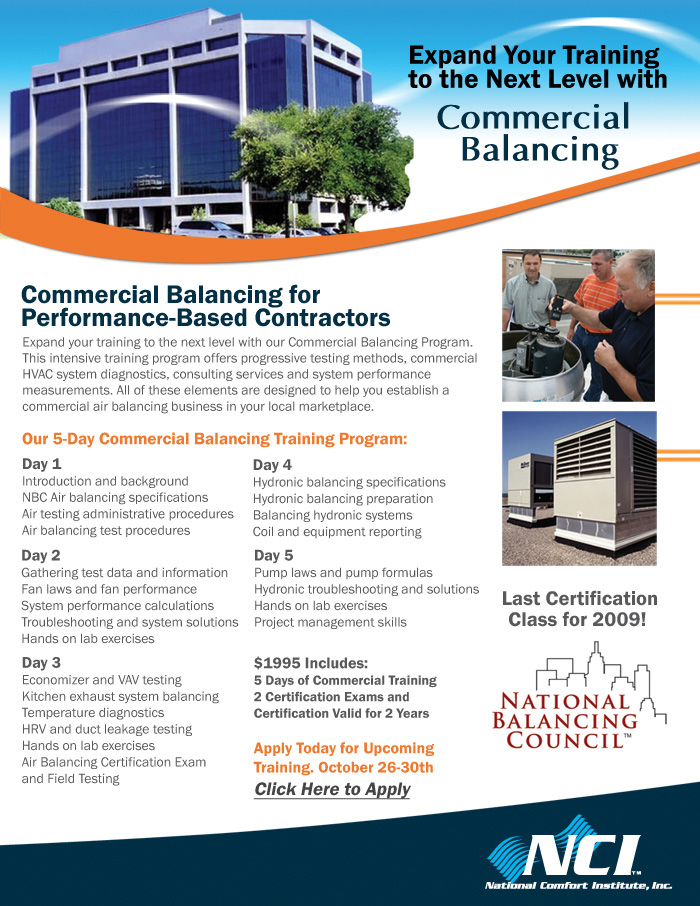 Expand Your Training to the Next Level with

Commercial Balancing

Commercial Balancing for Performance-Based Contractors

Expand your training to the next level with our Commercial Balancing Program. This intensive training program offers progressive testing methods, commercial HVAC system diagnostics, consulting services and system performance measurements. All of these elements are designed to help you establish a commercial air balancing business in your local marketplace.

Our 5-Day Commercial Balancing Training Program:

Day 1
Introduction and background
NBC Air balancing specifications
Air testing administrative procedures
Air balancing test procedures

Day 2
Gathering test data and information
Fan laws and fan performance
System performance calculations
Troubleshooting and system solutions
Hands on lab exercises

Day 3
Economizer and VAV testing
Kitchen exhaust system balancing
Temperature diagnostics
HRV and duct leakage testing
Hands on lab exercises
Air Balancing Certification Exam and Field Testing

Day 4
Hydronic balancing specifications
Hydronic balancing preparation
Balancing hydronic systems
Coil and equipment reporting

Day 5
Pump laws and pump formulas
Hydronic troubleshooting and solutions
Hands on lab exercises
Project management skills

$1995 Includes:
5 Days of Commercial Training
2 Certification Exams and Certification Valid for 2 Years

Apply Today for Upcoming Training. October 26-30th
Click Here to Apply

Last Certification Class for 2009!

NATIONAL BALANCING COUNCIL™

NCI™
National Comfort Institute, Inc.